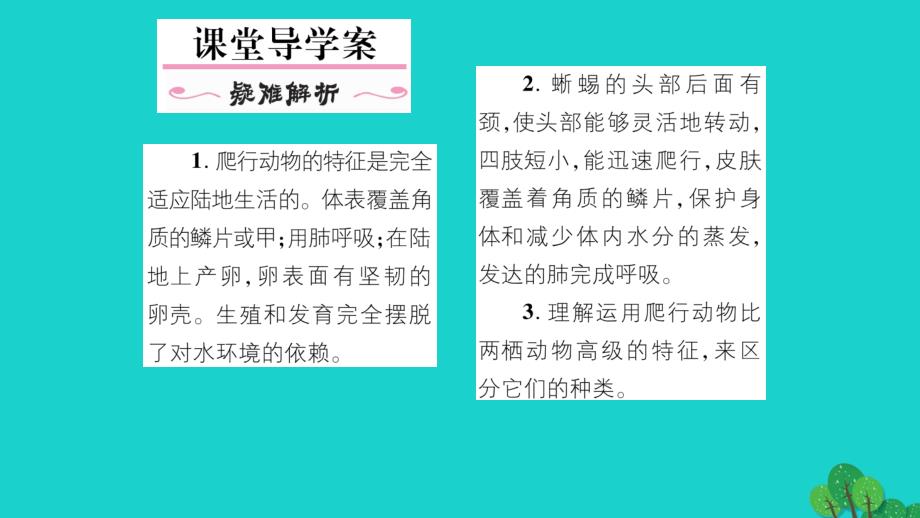 课堂导学案

疑难解析

1. 爬行动物的特征是完全适应陆地生活的。体表覆盖角质的鳞片或甲；用肺呼吸；在陆地上产卵，卵表面有坚韧的卵壳。生殖和发育完全摆脱了对水环境的依赖。

2. 蜥蜴的头部后面有颈，使头部能够灵活地转动，四肢短小，能迅速爬行，皮肤覆盖着角质的鳞片，保护身体和减少体内水分的蒸发，发达的肺完成呼吸。

3. 理解运用爬行动物比两栖动物高级的特征，来区分它们的种类。